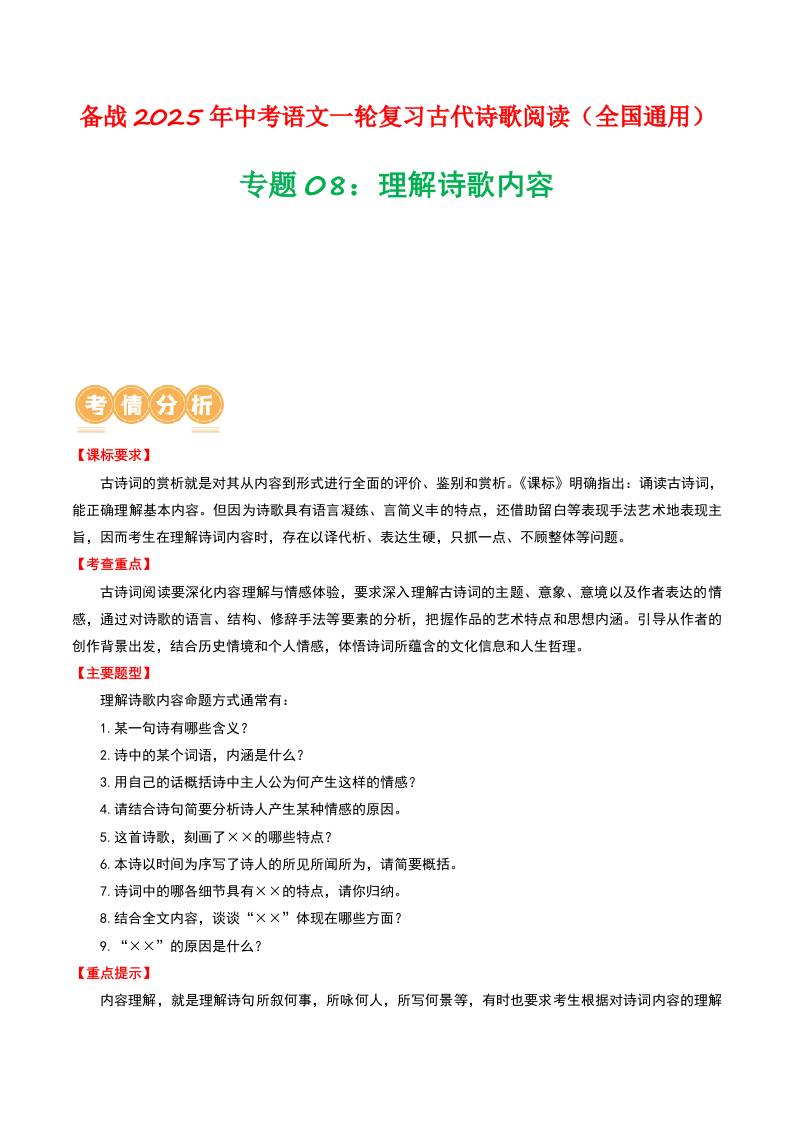 备战2025年中考语文一轮复习古代诗歌阅读（全国通用）

专题08：理解诗歌内容

考情分析

【课标要求】

古诗词的赏析就是对其从内容到形式进行全面的评价、鉴别和赏析。《课标》明确指出：诵读古诗词，能正确理解基本内容。但因为诗歌具有语言凝练、言简义丰的特点，还借助留白等表现手法艺术地表现主旨，因而考生在理解诗词内容时，存在以译代析、表达生硬，只抓一点、不顾整体等问题。

【考查重点】

古诗词阅读要深化内容理解与情感体验，要求深入理解古诗词的主题、意象、意境以及作者表达的情感，通过对诗歌的语言、结构、修辞手法等要素的分析，把握作品的艺术特点和思想内涵。引导从作者的创作背景出发，结合历史情境和个人情感，体悟诗词所蕴含的文化信息和人生哲理。

【主要题型】

理解诗歌内容命题方式通常有：

1.某一句诗有哪些含义？

2.诗中的某个词语，内涵是什么？

3.用自己的话概括诗中主人公为何产生这样的情感？

4.请结合诗句简要分析诗人产生某种情感的原因。

5.这首诗歌，刻画了××的哪些特点？

6.本诗以时间为序写了诗人的所见所闻所为，请简要概括。

7.诗词中的哪各细节具有××的特点，请你归纳。

8.结合全文内容，谈谈“××”体现在哪些方面？

9.“××”的原因是什么？

【重点提示】

内容理解，就是理解诗句所叙何事，所咏何人，所写何景等，有时也要求考生根据对诗词内容的理解